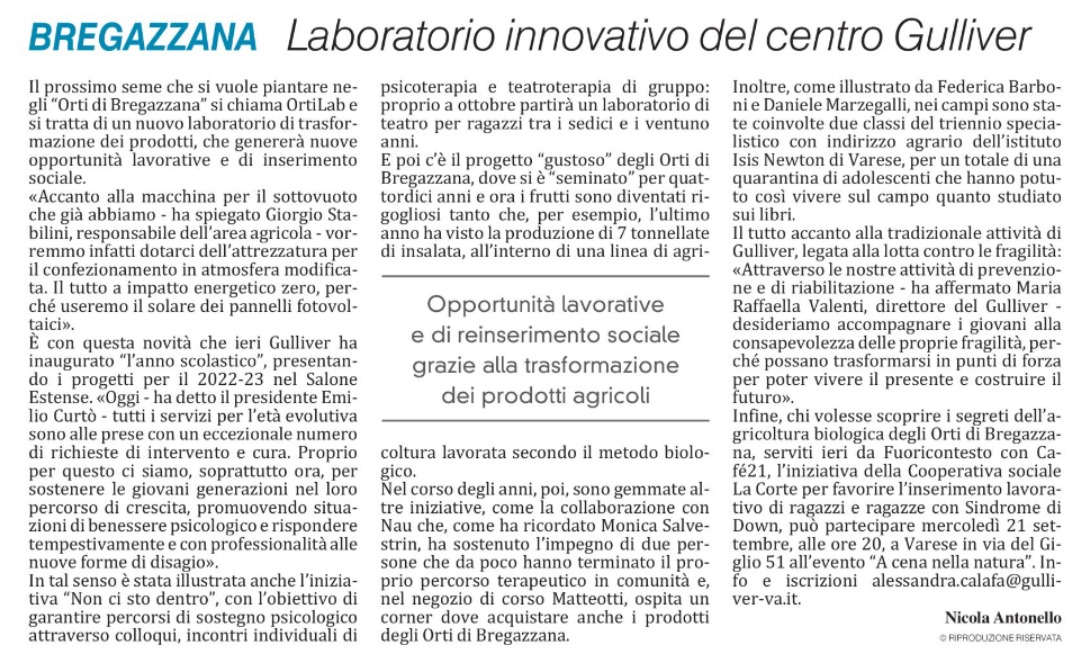 BREGAZZANA Laboratorio innovativo del centro Gulliver

Il prossimo seme che si vuole piantare negli "Orti di Bregazzana" si chiama OrtiLab e si tratta di un nuovo laboratorio di trasformazione dei prodotti, che genererà nuove opportunità lavorative e di inserimento sociale.
«Accanto alla macchina per il sottovuoto che già abbiamo - ha spiegato Giorgio Stabilini, responsabile dell'area agricola - vorremmo infatti dotarci dell'attrezzatura per il confezionamento in atmosfera modificata. Il tutto a impatto energetico zero, perché useremo il solare dei pannelli fotovoltaici».
È con questa novità che ieri Gulliver ha inaugurato "l'anno scolastico", presentando i progetti per il 2022-23 nel Salone Estense. «Oggi - ha detto il presidente Emilio Curtò - tutti i servizi per l'età evolutiva sono alle prese con un eccezionale numero di richieste di intervento e cura. Proprio per questo ci siamo, soprattutto ora, per sostenere le giovani generazioni nel loro percorso di crescita, promuovendo situazioni di benessere psicologico e rispondere tempestivamente e con professionalità alle nuove forme di disagio».
In tal senso è stata illustrata anche l'iniziativa "Non ci sto dentro", con l'obiettivo di garantire percorsi di sostegno psicologico attraverso colloqui, incontri individuali di psicoterapia e teatroterapia di gruppo: proprio a ottobre partirà un laboratorio di teatro per ragazzi tra i sedici e i ventuno anni.
E poi c'è il progetto "gustoso" degli Orti di Bregazzana, dove si è "seminato" per quattordici anni e ora i frutti sono diventati rigogliosi tanto che, per esempio, l'ultimo anno ha visto la produzione di 7 tonnellate di insalata, all'interno di una linea di agricoltura lavorata secondo il metodo biologico.

Opportunità lavorative e di reinserimento sociale grazie alla trasformazione dei prodotti agricoli

Nel corso degli anni, poi, sono gemmate altre iniziative, come la collaborazione con Nau che, come ha ricordato Monica Salvestrin, ha sostenuto l'impegno di due persone che da poco hanno terminato il proprio percorso terapeutico in comunità e, nel negozio di corso Matteotti, ospita un corner dove acquistare anche i prodotti degli Orti di Bregazzana.
Inoltre, come illustrato da Federica Barboni e Daniele Marzegalli, nei campi sono state coinvolte due classi del triennio specialistico con indirizzo agrario dell'istituto Isis Newton di Varese, per un totale di una quarantina di adolescenti che hanno potuto così vivere sul campo quanto studiato sui libri.
Il tutto accanto alla tradizionale attività di Gulliver, legata alla lotta contro le fragilità: «Attraverso le nostre attività di prevenzione e di riabilitazione - ha affermato Maria Raffaella Valenti, direttore del Gulliver - desideriamo accompagnare i giovani alla consapevolezza delle proprie fragilità, perché possano trasformarsi in punti di forza per poter vivere il presente e costruire il futuro».
Infine, chi volesse scoprire i segreti dell'agricoltura biologica degli Orti di Bregazzana, serviti ieri da Fuoricontesto con Café21, l'iniziativa della Cooperativa sociale La Corte per favorire l'inserimento lavorativo di ragazzi e ragazze con Sindrome di Down, può partecipare mercoledì 21 settembre, alle ore 20, a Varese in via del Giglio 51 all'evento "A cena nella natura". Info e iscrizioni alessandra.calafa@gulliver-va.it.

Nicola Antonello
© RIPRODUZIONE RISERVATA